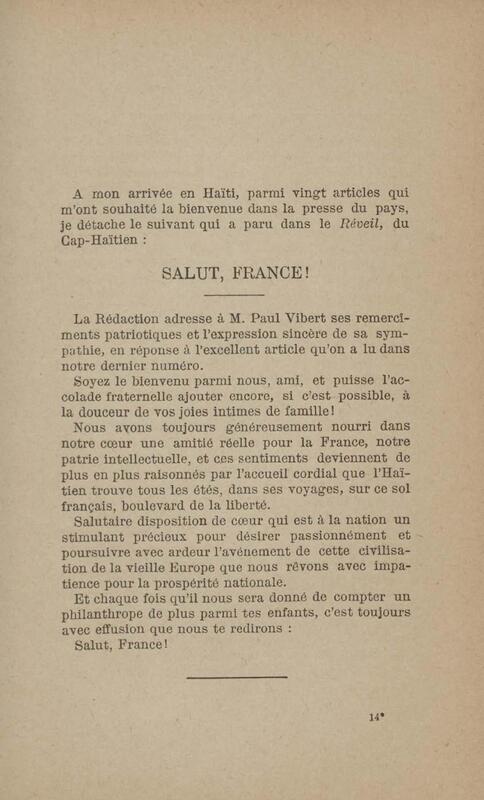 A mon arrivée en Haïti, parmi vingt articles qui m'ont souhaité la bienvenue dans la presse du pays, je détache le suivant qui a paru dans le Réveil, du Cap-Haïtien :

SALUT, FRANCE!

La Rédaction adresse à M. Paul Vibert ses remerciments patriotiques et l'expression sincère de sa sympathie, en réponse à l'excellent article qu'on a lu dans notre dernier numéro.

Soyez le bienvenu parmi nous, ami, et puisse l'accolade fraternelle ajouter encore, si c'est possible, à la douceur de vos joies intimes de famille!

Nous avons toujours généreusement nourri dans notre cœur une amitié réelle pour la France, notre patrie intellectuelle, et ces sentiments deviennent de plus en plus raisonnés par l'accueil cordial que l'Haïtien trouve tous les étés, dans ses voyages, sur ce sol français, boulevard de la liberté.

Salutaire disposition de cœur qui est à la nation un stimulant précieux pour désirer passionnément et poursuivre avec ardeur l'avénement de cette civilisation de la vieille Europe que nous rêvons avec impatience pour la prospérité nationale.

Et chaque fois qu'il nous sera donné de compter un philanthrope de plus parmi tes enfants, c'est toujours avec effusion que nous te redirons :

Salut, France!

14*